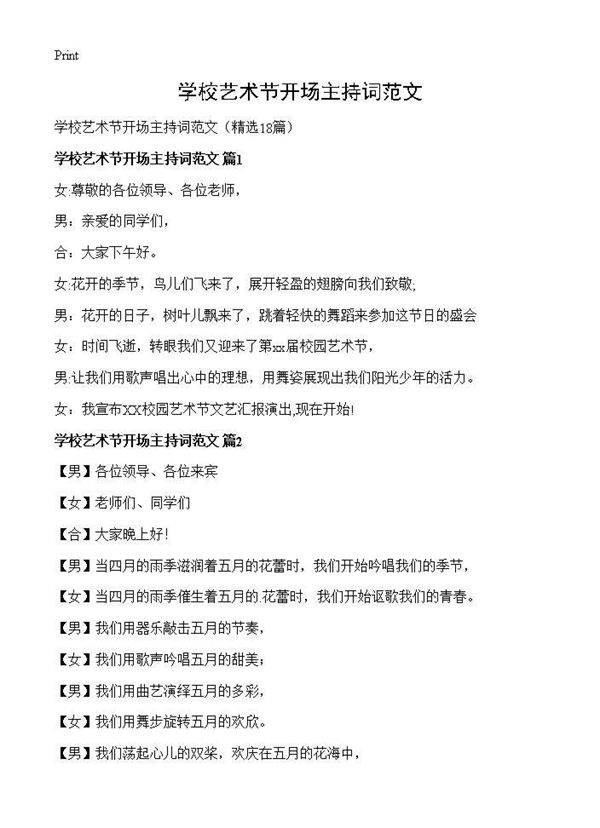 Print

学校艺术节开场主持词范文

学校艺术节开场主持词范文（精选18篇）

学校艺术节开场主持词范文 篇1

女:尊敬的各位领导、各位老师，

男：亲爱的同学们，

合：大家下午好。

女:花开的季节，鸟儿们飞来了，展开轻盈的翅膀向我们致敬;

男：花开的日子，树叶儿飘来了，跳着轻快的舞蹈来参加这节日的盛会

女：时间飞逝，转眼我们又迎来了第xx届校园艺术节，

男:让我们用歌声唱出心中的理想，用舞姿展现出我们阳光少年的活力。

女：我宣布XX校园艺术节文艺汇报演出,现在开始!

学校艺术节开场主持词范文 篇2

【男】各位领导、各位来宾

【女】老师们、同学们

【合】大家晚上好!

【男】当四月的雨季滋润着五月的花蕾时，我们开始吟唱我们的季节，

【女】当四月的雨季催生着五月的.花蕾时，我们开始讴歌我们的青春。

【男】我们用器乐敲击五月的节奏，

【女】我们用歌声吟唱五月的甜美;

【男】我们用曲艺演绎五月的多彩，

【女】我们用舞步旋转五月的欢欣。

【男】我们荡起心儿的双桨，欢庆在五月的花海中，